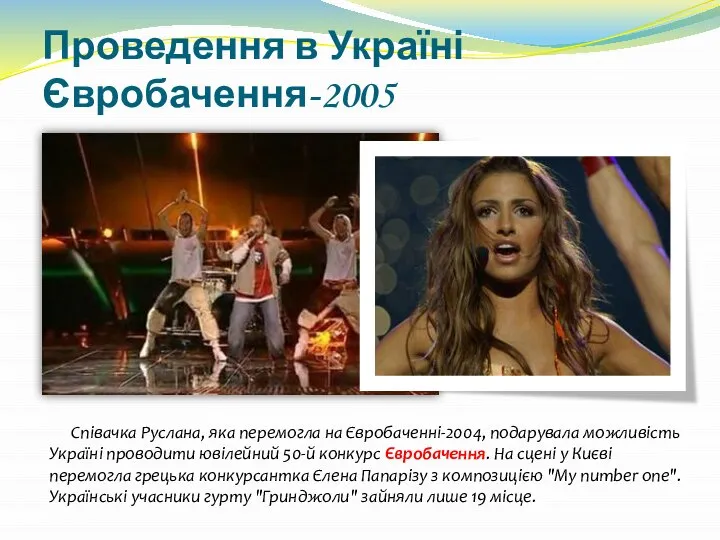 Проведення в Україні Євробачення-2005

Співачка Руслана, яка перемогла на Євробаченні-2004, подарувала можливість Україні проводити ювілейний 50-й конкурс Євробачення. На сцені у Києві перемогла грецька конкурсантка Єлена Папарізу з композицією "My number one". Українські учасники гурту "Гринджоли" зайняли лише 19 місце.